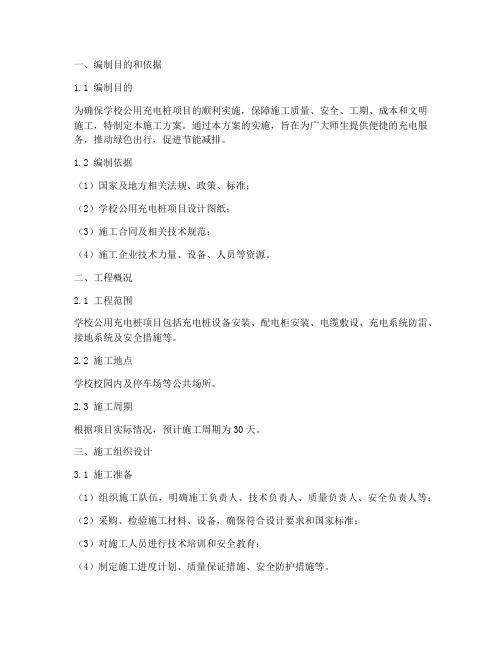 一、编制目的和依据

1.1 编制目的

为确保学校公用充电桩项目的顺利实施，保障施工质量、安全、工期、成本和文明施工，特制定本施工方案。通过本方案的实施，旨在为广大师生提供便捷的充电服务，推动绿色出行，促进节能减排。

1.2 编制依据

（1）国家及地方相关法规、政策、标准；

（2）学校公用充电桩项目设计图纸；

（3）施工合同及相关技术规范；

（4）施工企业技术力量、设备、人员等资源。

二、工程概况

2.1 工程范围

学校公用充电桩项目包括充电桩设备安装、配电柜安装、电缆敷设、充电系统防雷、接地系统及安全措施等。

2.2 施工地点

学校校园内及停车场等公共场所。

2.3 施工周期

根据项目实际情况，预计施工周期为30天。

三、施工组织设计

3.1 施工准备

（1）组织施工队伍，明确施工负责人、技术负责人、质量负责人、安全负责人等；

（2）采购、检验施工材料、设备，确保符合设计要求和国家标准；

（3）对施工人员进行技术培训和安全教育；

（4）制定施工进度计划、质量保证措施、安全防护措施等。